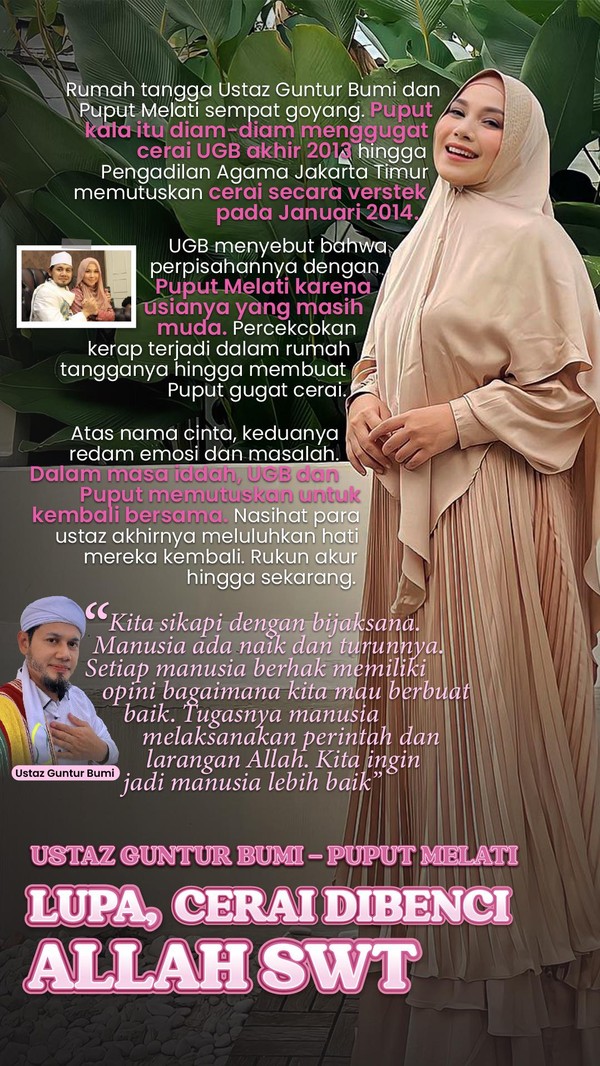 Rumah tangga Ustaz Guntur Bumi dan Puput Melati sempat goyang. Puput kala itu diam-diam menggugat cerai UGB akhir 2013 hingga Pengadilan Agama Jakarta Timur memutuskan cerai secara verstek pada Januari 2014.

UGB menyebut bahwa perpisahannya dengan Puput Melati karena usianya yang masih muda. Percekcokan kerap terjadi dalam rumah tangganya hingga membuat Puput gugat cerai.

Atas nama cinta, keduanya redam emosi dan masalah. Dalam masa iddah, UGB dan Puput memutuskan untuk kembali bersama. Nasihat para ustaz akhirnya meluluhkan hati mereka kembali. Rukun akur hingga sekarang.

"Kita sikapi dengan bijaksana. Manusia ada naik dan turunnya. Setiap manusia berhak memiliki opini bagaimana kita mau berbuat baik. Tugasnya manusia melaksanakan perintah dan larangan Allah. Kita ingin jadi manusia lebih baik"

Ustaz Guntur Bumi

USTAZ GUNTUR BUMI - PUPUT MELATI

LUPA, CERAI DIBENCI ALLAH SWT